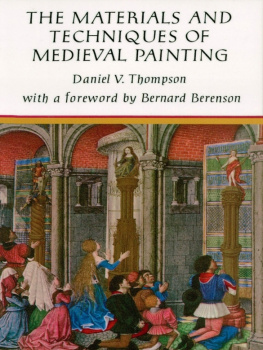 THE MATERIALS AND TECHNIQUES OF MEDIEVAL PAINTING

Daniel V. Thompson

with a foreword by Bernard Berenson